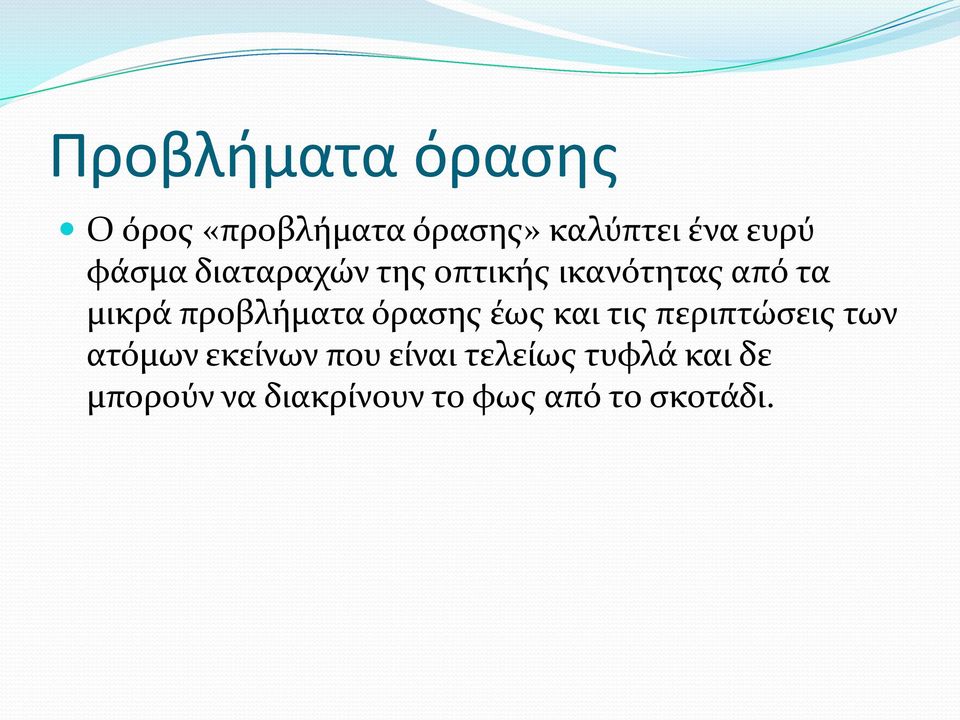 Προβλήματα όρασης

Ο όρος «προβλήματα όρασης» καλύπτει ένα ευρύ φάσμα διαταραχών της οπτικής ικανότητας από τα μικρά προβλήματα όρασης έως και τις περιπτώσεις των ατόμων εκείνων που είναι τελείως τυφλά και δε μπορούν να διακρίνουν το φως από το σκοτάδι.